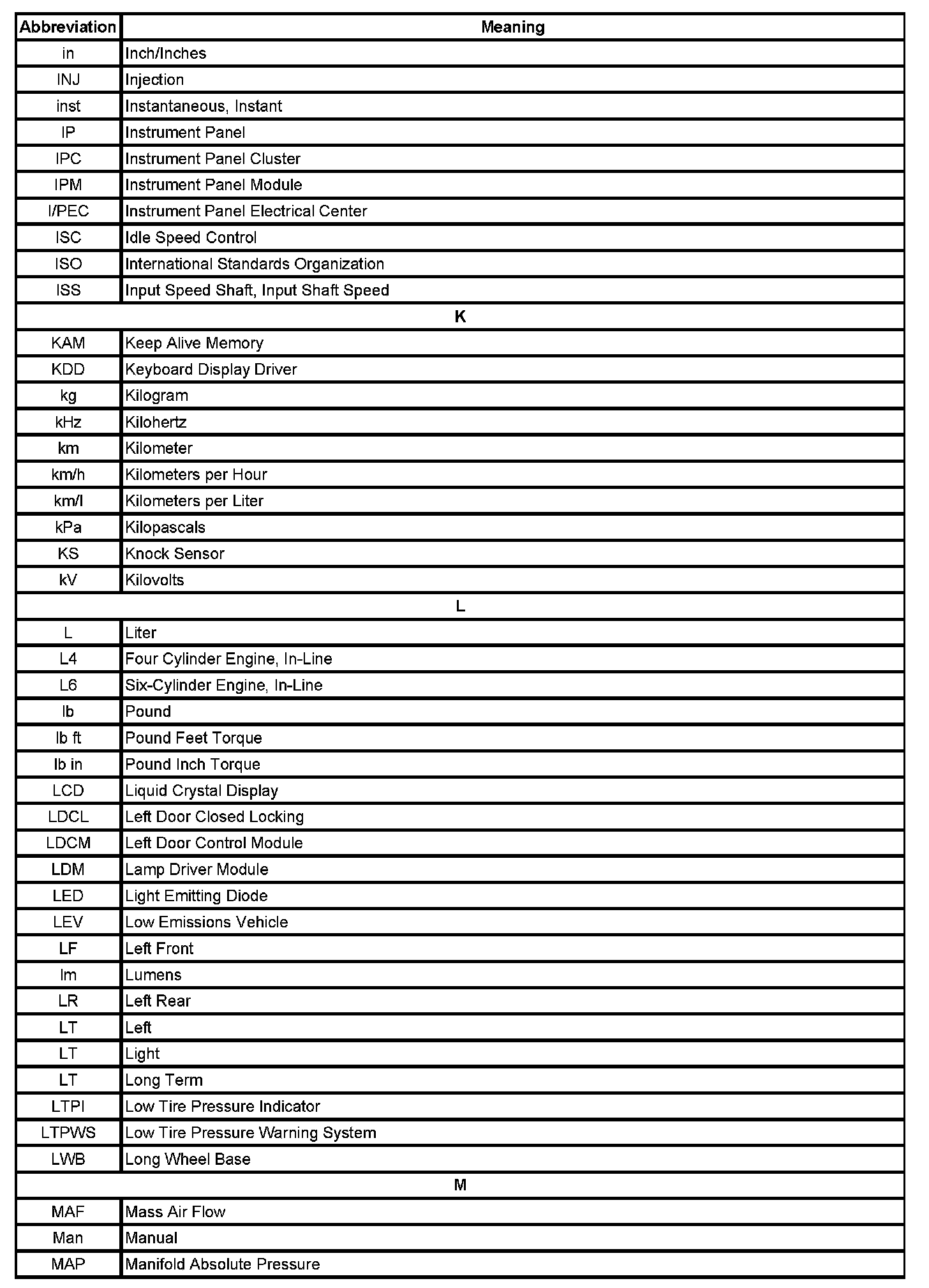 | Abbreviation | Meaning |
|---|---|
| in | Inch/Inches |
| INJ | Injection |
| inst | Instantaneous, Instant |
| IP | Instrument Panel |
| IPC | Instrument Panel Cluster |
| IPM | Instrument Panel Module |
| I/PEC | Instrument Panel Electrical Center |
| ISC | Idle Speed Control |
| ISO | International Standards Organization |
| ISS | Input Speed Shaft, Input Shaft Speed |
| K | |
| KAM | Keep Alive Memory |
| KDD | Keyboard Display Driver |
| kg | Kilogram |
| kHz | Kilohertz |
| km | Kilometer |
| km/h | Kilometers per Hour |
| km/l | Kilometers per Liter |
| kPa | Kilopascals |
| KS | Knock Sensor |
| kV | Kilovolts |
| L | |
| L | Liter |
| L4 | Four Cylinder Engine, In-Line |
| L6 | Six-Cylinder Engine, In-Line |
| lb | Pound |
| lb ft | Pound Feet Torque |
| lb in | Pound Inch Torque |
| LCD | Liquid Crystal Display |
| LDCL | Left Door Closed Locking |
| LDCM | Left Door Control Module |
| LDM | Lamp Driver Module |
| LED | Light Emitting Diode |
| LEV | Low Emissions Vehicle |
| LF | Left Front |
| lm | Lumens |
| LR | Left Rear |
| LT | Left |
| LT | Light |
| LT | Long Term |
| LTPI | Low Tire Pressure Indicator |
| LTPWS | Low Tire Pressure Warning System |
| LWB | Long Wheel Base |
| M | |
| MAF | Mass Air Flow |
| Man | Manual |
| MAP | Manifold Absolute Pressure |